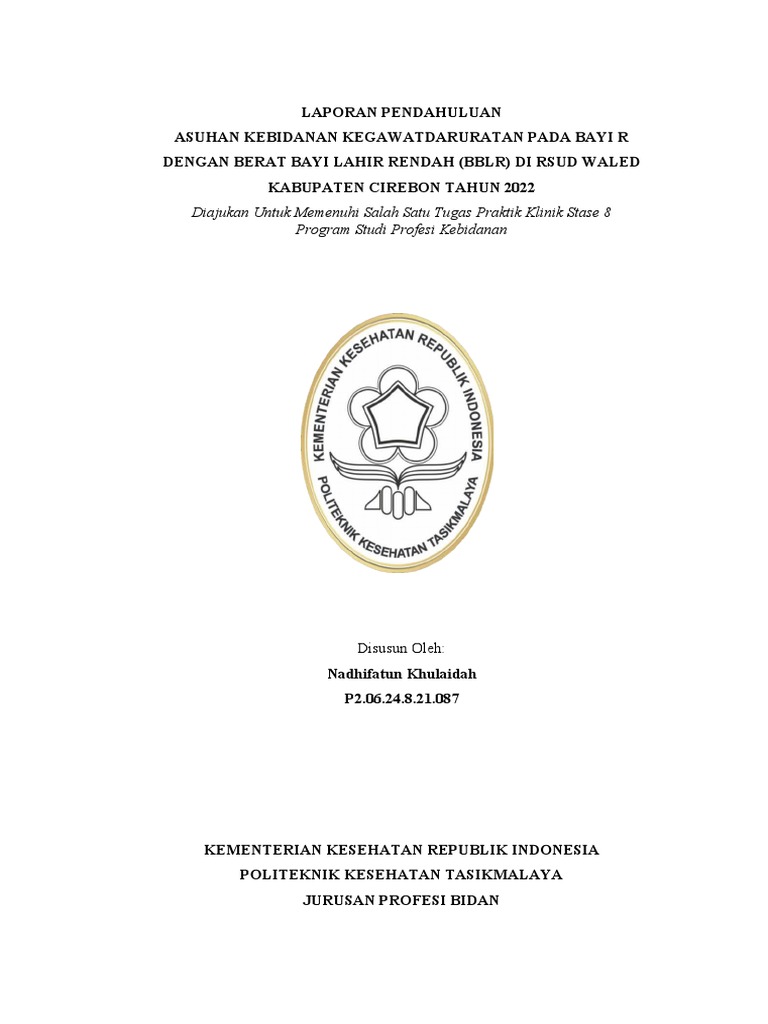 LAPORAN PENDAHULUAN
ASUHAN KEBIDANAN KEGAWATDARURATAN PADA BAYI R
DENGAN BERAT BAYI LAHIR RENDAH (BBLR) DI RSUD WALED
KABUPATEN CIREBON TAHUN 2022

Diajukan Untuk Memenuhi Salah Satu Tugas Praktik Klinik Stase 8
Program Studi Profesi Kebidanan

KEMENTERIAN KESEHATAN REPUBLIK INDONESIA
POLITEKNIK KESEHATAN TASIKMALAYA

Disusun Oleh:
Nadhifatun Khulaidah
P2.06.24.8.21.087

KEMENTERIAN KESEHATAN REPUBLIK INDONESIA
POLITEKNIK KESEHATAN TASIKMALAYA
JURUSAN PROFESI BIDAN